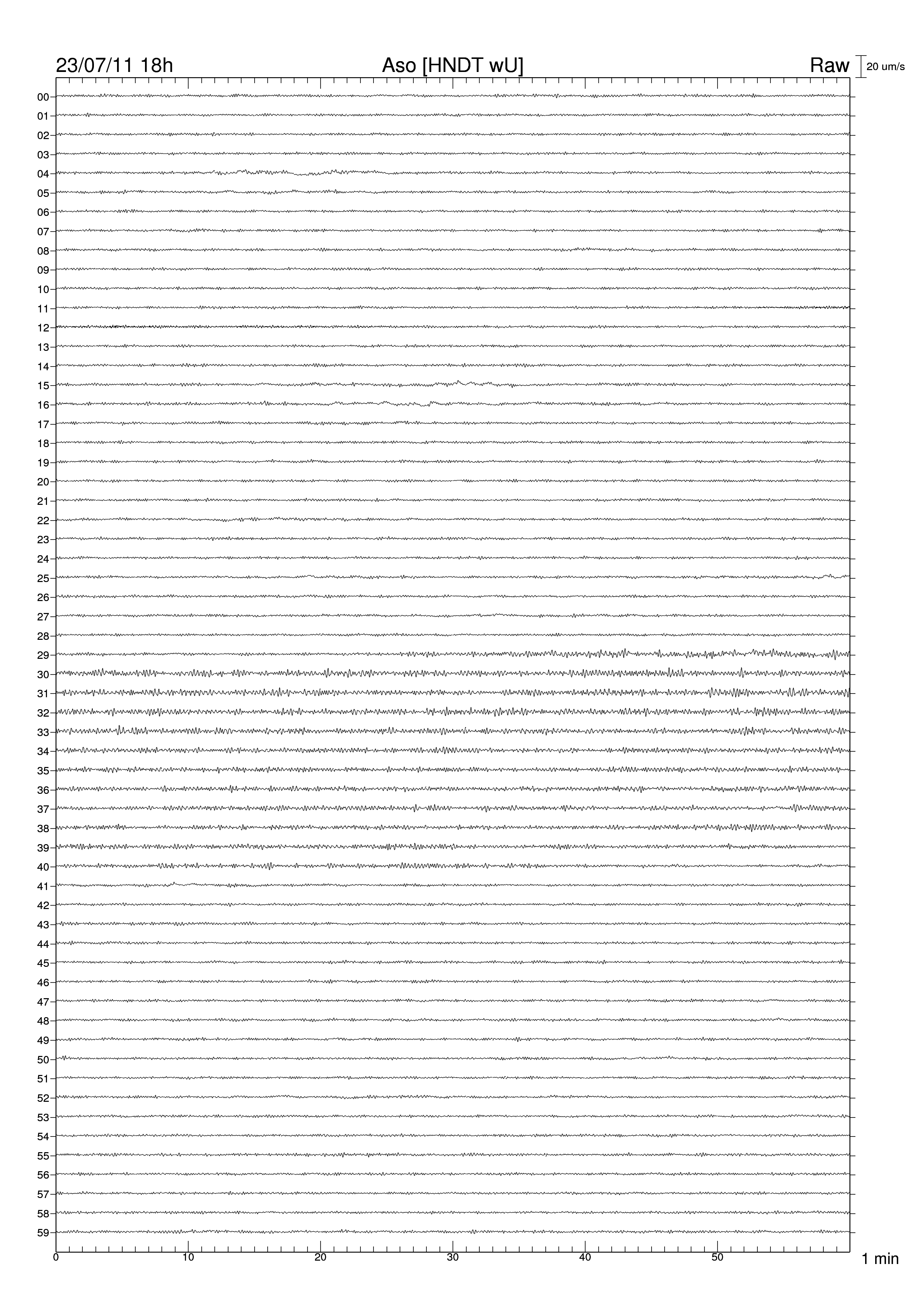 23/07/11 18h
Aso [HNDT wU]
Raw
20 um/s

00
01
02
03
04
05
06
07
08
09
10
11
12
13
14
15
16
17
18
19
20
21
22
23
24
25
26
27
28
29
30
31
32
33
34
35
36
37
38
39
40
41
42
43
44
45
46
47
48
49
50
51
52
53
54
55
56
57
58
59

0
10
20
30
40
50
1 min